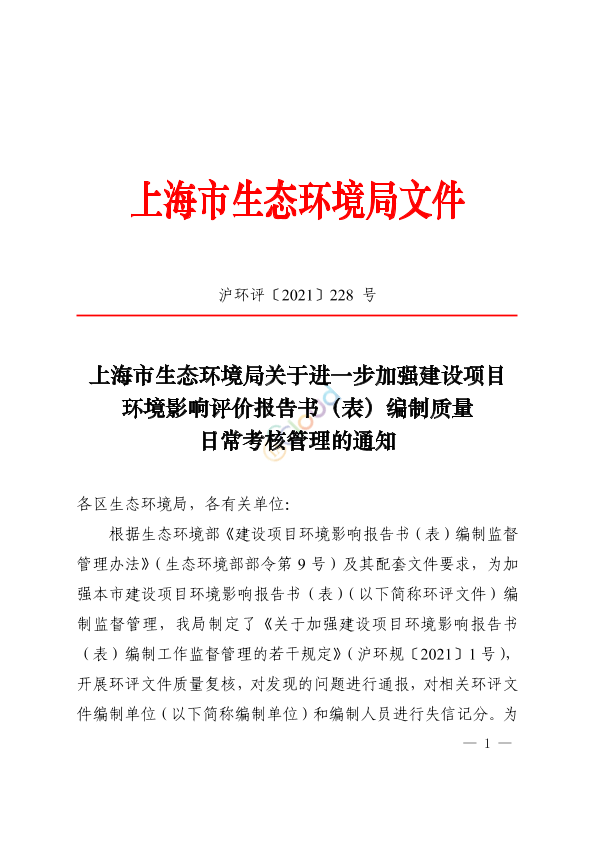 上海市生态环境局文件

沪环评〔2021〕228 号

上海市生态环境局关于进一步加强建设项目环境影响评价报告书（表）编制质量日常考核管理的通知

各区生态环境局，各有关单位：

根据生态环境部《建设项目环境影响报告书（表）编制监督管理办法》（生态环境部部令第 9 号）及其配套文件要求，为加强本市建设项目环境影响报告书（表）（以下简称环评文件）编制监督管理，我局制定了《关于加强建设项目环境影响报告书（表）编制工作监督管理的若干规定》（沪环规〔2021〕1 号），开展环评文件质量复核，对发现的问题进行通报，对相关环评文件编制单位（以下简称编制单位）和编制人员进行失信记分。为

— 1 —